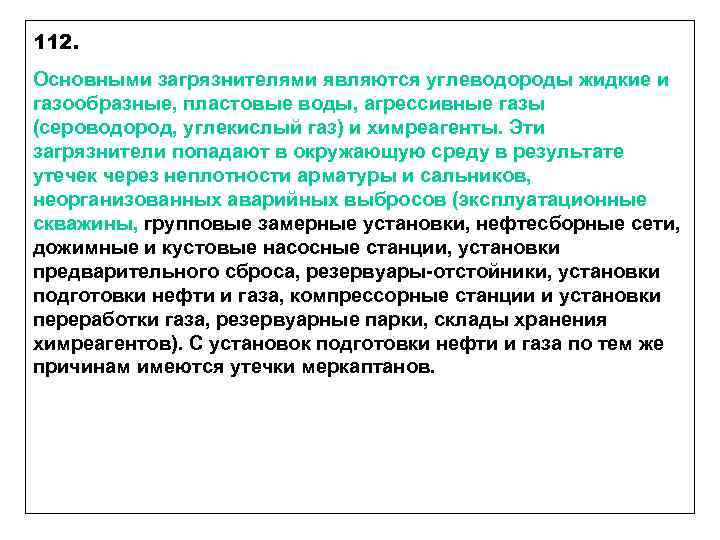 112.

Основными загрязнителями являются углеводороды жидкие и газообразные, пластовые воды, агрессивные газы (сероводород, углекислый газ) и химреагенты. Эти загрязнители попадают в окружающую среду в результате утечек через неплотности арматуры и сальников, неорганизованных аварийных выбросов (эксплуатационные скважины, групповые замерные установки, нефтесборные сети, дожимные и кустовые насосные станции, установки предварительного сброса, резервуары-отстойники, установки подготовки нефти и газа, компрессорные станции и установки переработки газа, резервуарные парки, склады хранения химреагентов). С установок подготовки нефти и газа по тем же причинам имеются утечки меркаптанов.